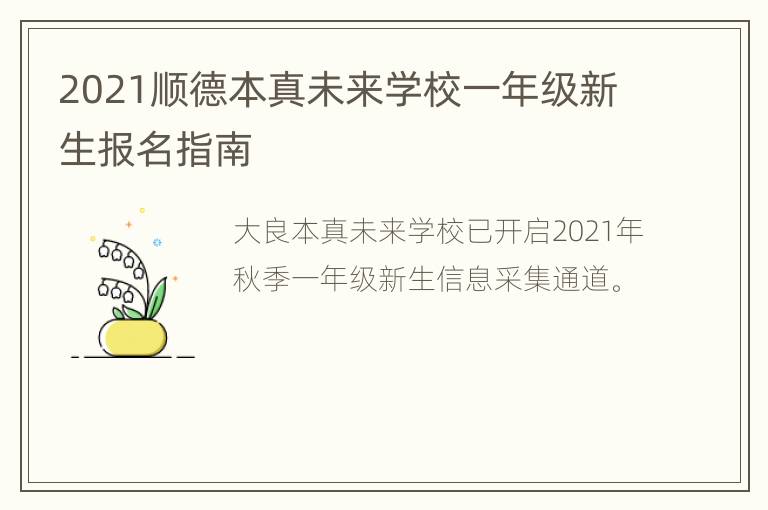 2021顺德本真未来学校一年级新生报名指南

大良本真未来学校已开启2021年秋季一年级新生信息采集通道。